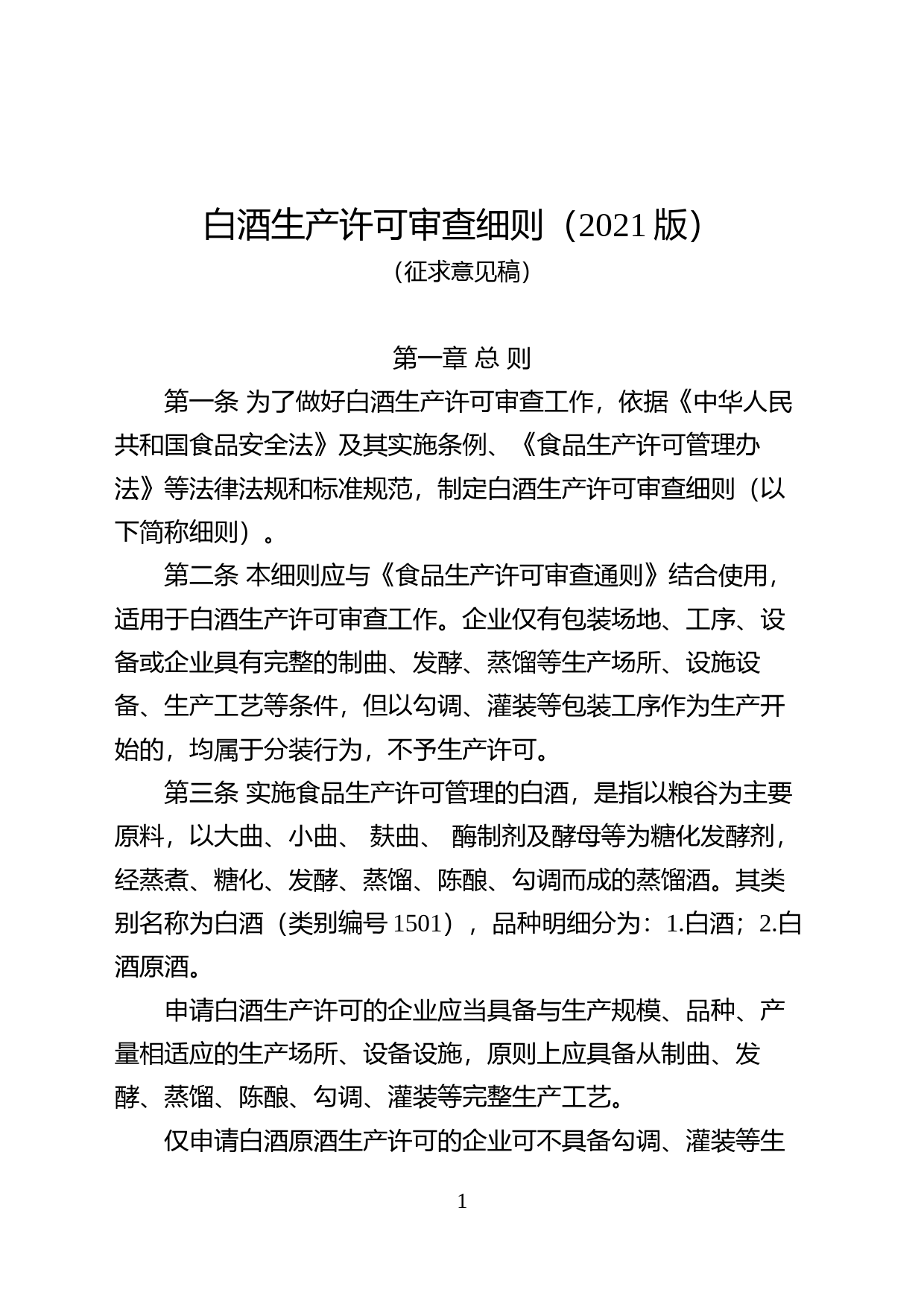 白酒生产许可审查细则（2021 版）
（征求意见稿）

第一章 总 则

第一条 为了做好白酒生产许可审查工作，依据《中华人民共和国食品安全法》及其实施条例、《食品生产许可管理办法》等法律法规和标准规范，制定白酒生产许可审查细则（以下简称细则）。

第二条 本细则应与《食品生产许可审查通则》结合使用，适用于白酒生产许可审查工作。企业仅有包装场地、工序、设备或企业具有完整的制曲、发酵、蒸馏等生产场所、设施设备、生产工艺等条件，但以勾调、灌装等包装工序作为生产开始的，均属于分装行为，不予生产许可。

第三条 实施食品生产许可管理的白酒，是指以粮谷为主要原料，以大曲、小曲、 麸曲、 酶制剂及酵母等为糖化发酵剂，经蒸煮、糖化、发酵、蒸馏、陈酿、勾调而成的蒸馏酒。其类别名称为白酒（类别编号 1501），品种明细分为：1.白酒；2.白酒原酒。

申请白酒生产许可的企业应当具备与生产规模、品种、产量相适应的生产场所、设备设施，原则上应具备从制曲、发酵、蒸馏、陈酿、勾调、灌装等完整生产工艺。

仅申请白酒原酒生产许可的企业可不具备勾调、灌装等生

1